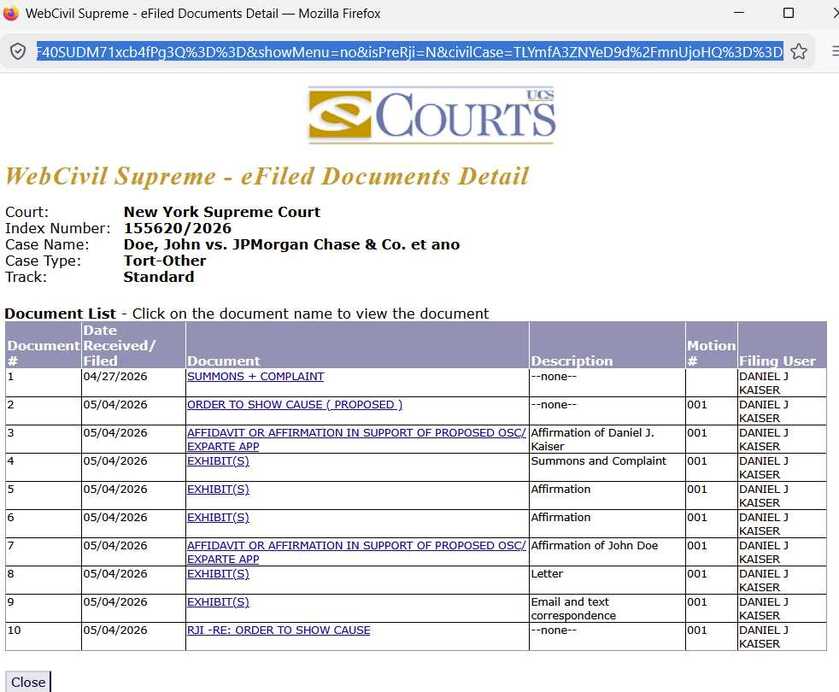 WebCivil Supreme - eFiled Documents Detail — Mozilla Firefox

F40SUDM71xcb4fPg3Q%3D%3D&showMenu=no&isPreRji=N&civilCase=TLYmfA3ZNYeD9d%2FmnUjoHQ%3D%3D

UCS COURTS

WebCivil Supreme - eFiled Documents Detail

Court: New York Supreme Court
Index Number: 155620/2026
Case Name: Doe, John vs. JPMorgan Chase & Co. et ano
Case Type: Tort-Other
Track: Standard

Document List - Click on the document name to view the document

| Document # | Date Received/ Filed | Document | Description | Motion # | Filing User |
|---|---|---|---|---|---|
| 1 | 04/27/2026 | SUMMONS + COMPLAINT | --none-- | | DANIEL J KAISER |
| 2 | 05/04/2026 | ORDER TO SHOW CAUSE ( PROPOSED ) | --none-- | 001 | DANIEL J KAISER |
| 3 | 05/04/2026 | AFFIDAVIT OR AFFIRMATION IN SUPPORT OF PROPOSED OSC/ EXPARTE APP | Affirmation of Daniel J. Kaiser | 001 | DANIEL J KAISER |
| 4 | 05/04/2026 | EXHIBIT(S) | Summons and Complaint | 001 | DANIEL J KAISER |
| 5 | 05/04/2026 | EXHIBIT(S) | Affirmation | 001 | DANIEL J KAISER |
| 6 | 05/04/2026 | EXHIBIT(S) | Affirmation | 001 | DANIEL J KAISER |
| 7 | 05/04/2026 | AFFIDAVIT OR AFFIRMATION IN SUPPORT OF PROPOSED OSC/ EXPARTE APP | Affirmation of John Doe | 001 | DANIEL J KAISER |
| 8 | 05/04/2026 | EXHIBIT(S) | Letter | 001 | DANIEL J KAISER |
| 9 | 05/04/2026 | EXHIBIT(S) | Email and text correspondence | 001 | DANIEL J KAISER |
| 10 | 05/04/2026 | RJI -RE: ORDER TO SHOW CAUSE | --none-- | 001 | DANIEL J KAISER |

Close